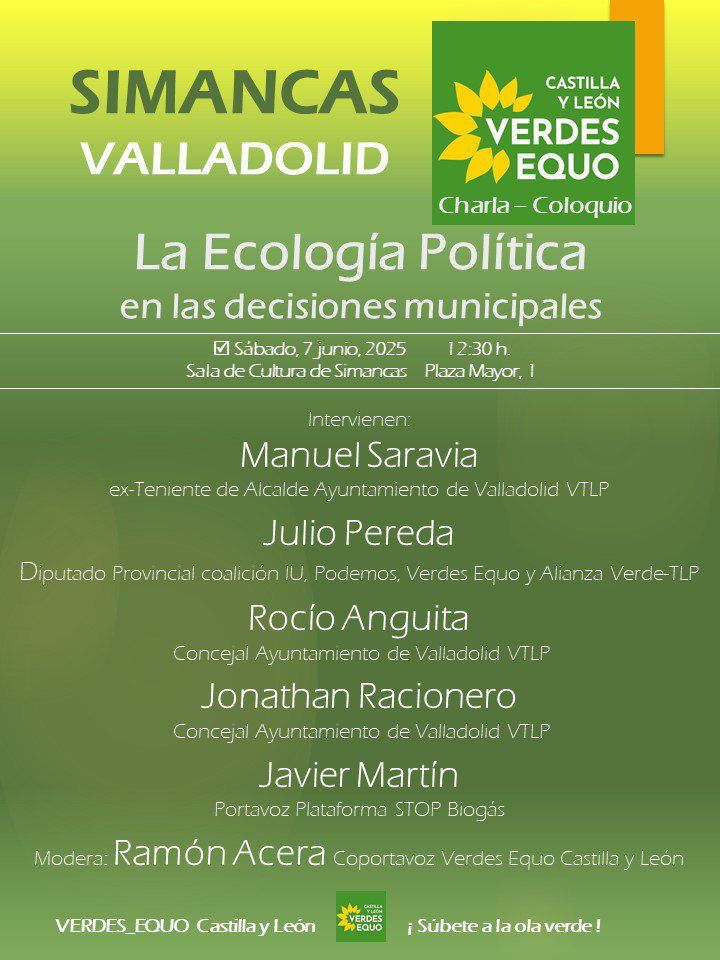 SIMANCAS
VALLADOLID

CASTILLA Y LEÓN
VERDES EQUO
Charla – Coloquio

La Ecología Política
en las decisiones municipales

☑ Sábado, 7 junio, 2025 12:30 h.
Sala de Cultura de Simancas Plaza Mayor, 1

Intervienen:
Manuel Saravia
ex-Teniente de Alcalde Ayuntamiento de Valladolid VTLP
Julio Pereda
Diputado Provincial coalición IU, Podemos, Verdes Equo y Alianza Verde-TLP
Rocío Anguita
Concejal Ayuntamiento de Valladolid VTLP
Jonathan Racionero
Concejal Ayuntamiento de Valladolid VTLP
Javier Martín
Portavoz Plataforma STOP Biogás

Modera: Ramón Acera Coportavoz Verdes Equo Castilla y León

VERDES_EQUO Castilla y León CASTILLA Y LEÓN VERDES EQUO ¡ Súbete a la ola verde !